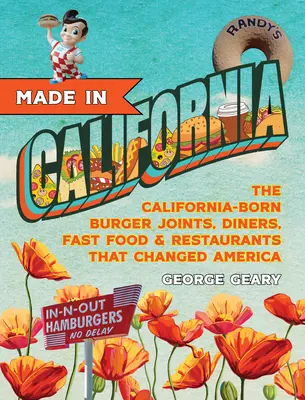 RANDY'S

MADE IN

CALIFORNIA

THE CALIFORNIA-BORN BURGER JOINTS, DINERS, FAST FOOD & RESTAURANTS THAT CHANGED AMERICA

GEORGE GEARY

IN-N-OUT HAMBURGERS NO DELAY